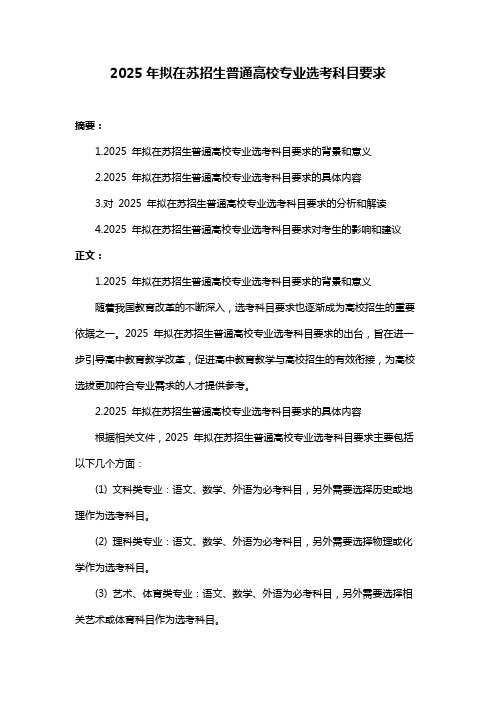 2025 年拟在苏招生普通高校专业选考科目要求

摘要：

1.2025 年拟在苏招生普通高校专业选考科目要求的背景和意义

2.2025 年拟在苏招生普通高校专业选考科目要求的具体内容

3.对 2025 年拟在苏招生普通高校专业选考科目要求的分析和解读

4.2025 年拟在苏招生普通高校专业选考科目要求对考生的影响和建议

正文：

1.2025 年拟在苏招生普通高校专业选考科目要求的背景和意义

随着我国教育改革的不断深入，选考科目要求也逐渐成为高校招生的重要依据之一。2025 年拟在苏招生普通高校专业选考科目要求的出台，旨在进一步引导高中教育教学改革，促进高中教育教学与高校招生的有效衔接，为高校选拔更加符合专业需求的人才提供参考。

2.2025 年拟在苏招生普通高校专业选考科目要求的具体内容

根据相关文件，2025 年拟在苏招生普通高校专业选考科目要求主要包括以下几个方面：

(1) 文科类专业：语文、数学、外语为必考科目，另外需要选择历史或地理作为选考科目。

(2) 理科类专业：语文、数学、外语为必考科目，另外需要选择物理或化学作为选考科目。

(3) 艺术、体育类专业：语文、数学、外语为必考科目，另外需要选择相关艺术或体育科目作为选考科目。